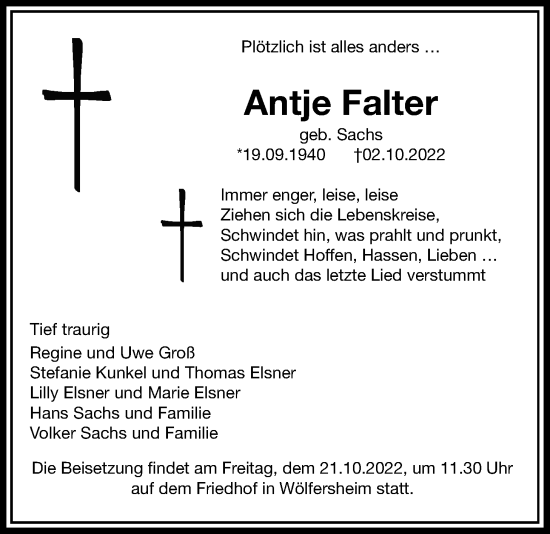 Plötzlich ist alles anders …

Antje Falter

geb. Sachs
*19.09.1940 †02.10.2022

Immer enger, leise, leise
Ziehen sich die Lebenskreise,
Schwindet hin, was prahlt und prunkt,
Schwindet Hoffen, Hassen, Lieben …
und auch das letzte Lied verstummt

Tief traurig
Regine und Uwe Groß
Stefanie Kunkel und Thomas Elsner
Lilly Elsner und Marie Elsner
Hans Sachs und Familie
Volker Sachs und Familie

Die Beisetzung findet am Freitag, dem 21.10.2022, um 11.30 Uhr auf dem Friedhof in Wölfersheim statt.